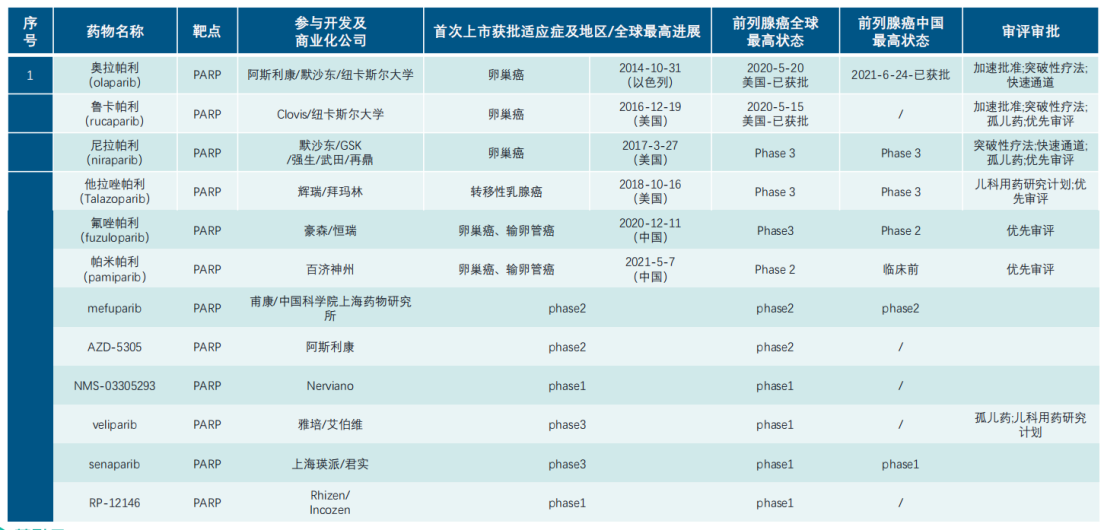 | 序号 | 药物名称 | 靶点 | 参与开发及商业化公司 | 首次上市获批适应症及地区/全球最高进展 |  | 前列腺癌全球最高状态 | 前列腺癌中国最高状态 | 审评审批 |
|---|---|---|---|---|---|---|---|---|
| 1 | 奥拉帕利(olaparib) | PARP | 阿斯利康/默沙东/纽卡斯尔大学 | 卵巢癌 | 2014-10-31(以色列) | 2020-5-20美国-已获批 | 2021-6-24-已获批 | 加速批准;突破性疗法;快速通道 |
|  | 鲁卡帕利(rucaparib) | PARP | Clovis/纽卡斯尔大学 | 卵巢癌 | 2016-12-19(美国) | 2020-5-15美国-已获批 | / | 加速批准;突破性疗法;孤儿药;优先审评 |
|  | 尼拉帕利(niraparib) | PARP | 默沙东/GSK/强生/武田/再鼎 | 卵巢癌 | 2017-3-27(美国) | Phase 3 | Phase 3 | 突破性疗法;快速通道;孤儿药;优先审评 |
|  | 他拉唑帕利(Talazoparib) | PARP | 辉瑞/拜玛林 | 转移性乳腺癌 | 2018-10-16(美国) | Phase 3 | Phase 3 | 儿科用药研究计划;优先审评 |
|  | 氟唑帕利(fuzuloparib) | PARP | 豪森/恒瑞 | 卵巢癌、输卵管癌 | 2020-12-11(中国) | Phase3 | Phase 2 | 优先审评 |
|  | 帕米帕利(pamiparib) | PARP | 百济神州 | 卵巢癌、输卵管癌 | 2021-5-7(中国) | Phase 2 | 临床前 | 优先审评 |
|  | mefuparib | PARP | 甫康/中国科学院上海药物研究所 | phase2 |  | phase2 | phase2 |  |
|  | AZD-5305 | PARP | 阿斯利康 | phase2 |  | phase2 | / |  |
|  | NMS-03305293 | PARP | Nerviano | phase1 |  | phase1 | / |  |
|  | veliparib | PARP | 雅培/艾伯维 | phase3 |  | phase1 | / | 孤儿药;儿科用药研究计划 |
|  | senaparib | PARP | 上海瑛派/君实 | phase3 |  | phase1 | phase1 |  |
|  | RP-12146 | PARP | Rhizen/Incozen | phase1 |  | phase1 | / |  |